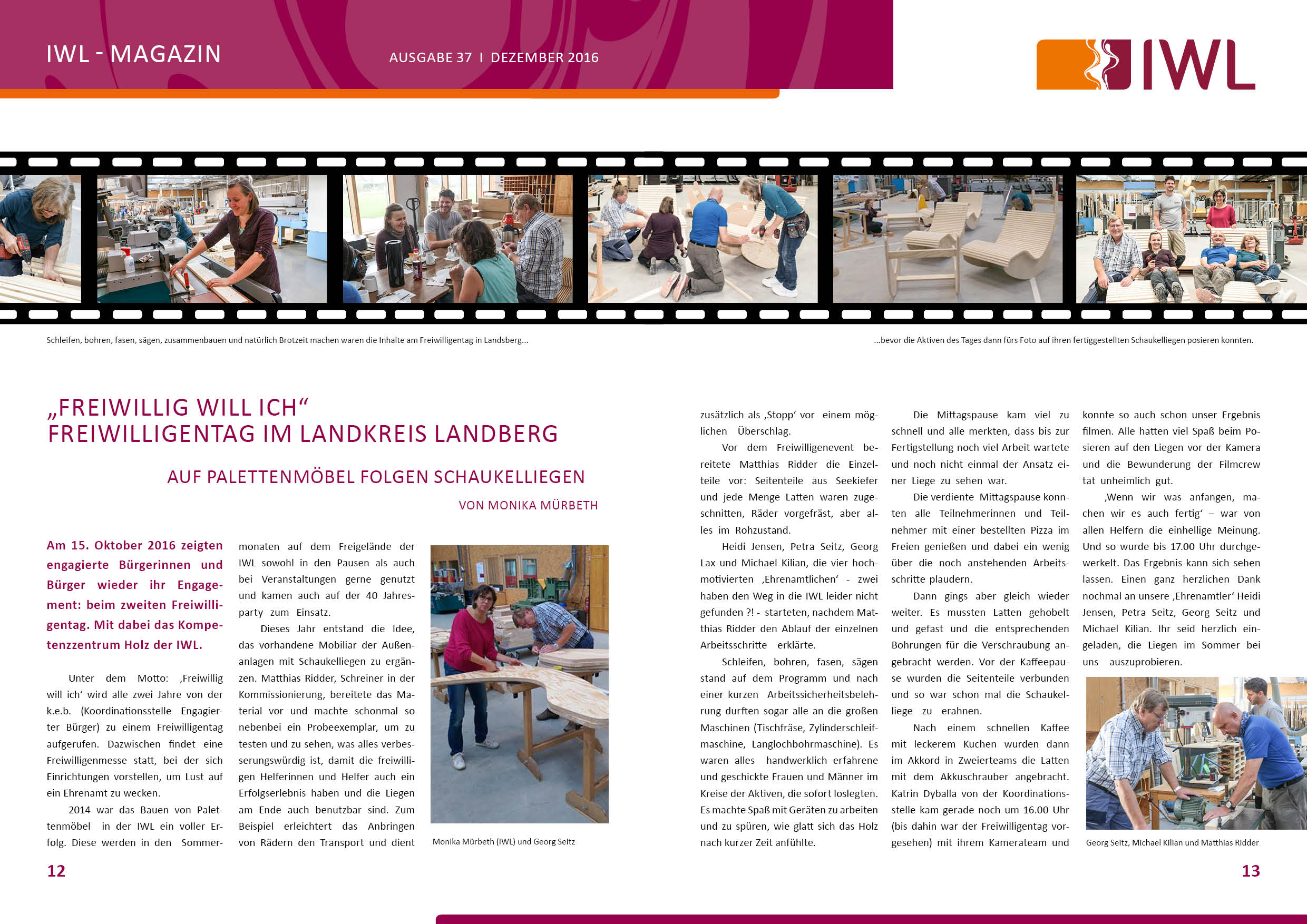 IWL - MAGAZIN

AUSGABE 37 I DEZEMBER 2016

IWL

Schleifen, bohren, fasen, sägen, zusammenbauen und natürlich Brotzeit machen waren die Inhalte am Freiwilligentag in Landsberg...

...bevor die Aktiven des Tages dann fürs Foto auf ihren fertiggestellten Schaukelliegen posieren konnten.

„FREIWILLIG WILL ICH“
FREIWILLIGENTAG IM LANDKREIS LANDBERG

AUF PALETTENMÖBEL FOLGEN SCHAUKELLIEGEN

VON MONIKA MÜRBETH

Am 15. Oktober 2016 zeigten engagierte Bürgerinnen und Bürger wieder ihr Engagement: beim zweiten Freiwilligentag. Mit dabei das Kompetenzzentrum Holz der IWL.

Unter dem Motto: ‚Freiwillig will ich‘ wird alle zwei Jahre von der k.e.b. (Koordinationsstelle Engagierter Bürger) zu einem Freiwilligentag aufgerufen. Dazwischen findet eine Freiwilligenmesse statt, bei der sich Einrichtungen vorstellen, um Lust auf ein Ehrenamt zu wecken.

2014 war das Bauen von Palettenmöbel in der IWL ein voller Erfolg. Diese werden in den Sommermonaten auf dem Freigelände der IWL sowohl in den Pausen als auch bei Veranstaltungen gerne genutzt und kamen auch auf der 40 Jahresparty zum Einsatz.

Dieses Jahr entstand die Idee, das vorhandene Mobiliar der Außenanlagen mit Schaukelliegen zu ergänzen. Matthias Ridder, Schreiner in der Kommissionierung, bereitete das Material vor und machte schonmal so nebenbei ein Probeexemplar, um zu testen und zu sehen, was alles verbesserungswürdig ist, damit die freiwilligen Helferinnen und Helfer auch ein Erfolgserlebnis haben und die Liegen am Ende auch benutzbar sind. Zum Beispiel erleichtert das Anbringen von Rädern den Transport und dient

Monika Mürbeth (IWL) und Georg Seitz

zusätzlich als ‚Stopp‘ vor einem möglichen Überschlag.

Vor dem Freiwilligenevent bereitete Matthias Ridder die Einzelteile vor: Seitenteile aus Seekiefer und jede Menge Latten waren zugeschnitten, Räder vorgefräst, aber alles im Rohzustand.

Heidi Jensen, Petra Seitz, Georg Lax und Michael Kilian, die vier hochmotivierten ‚Ehrenamtlichen‘ - zwei haben den Weg in die IWL leider nicht gefunden ?! - starteten, nachdem Matthias Ridder den Ablauf der einzelnen Arbeitsschritte erklärte.

Schleifen, bohren, fasen, sägen stand auf dem Programm und nach einer kurzen Arbeitssicherheitsbelehrung durften sogar alle an die großen Maschinen (Tischfräse, Zylinderschleifmaschine, Langlochbohrmaschine). Es waren alles handwerklich erfahrene und geschickte Frauen und Männer im Kreise der Aktiven, die sofort loslegten. Es machte Spaß mit Geräten zu arbeiten und zu spüren, wie glatt sich das Holz nach kurzer Zeit anfühlte.

Die Mittagspause kam viel zu schnell und alle merkten, dass bis zur Fertigstellung noch viel Arbeit wartete und noch nicht einmal der Ansatz einer Liege zu sehen war.

Die verdiente Mittagspause konnten alle Teilnehmerinnen und Teilnehmer mit einer bestellten Pizza im Freien genießen und dabei ein wenig über die noch anstehenden Arbeitsschritte plaudern.

Dann gings aber gleich wieder weiter. Es mussten Latten gehobelt und gefast und die entsprechenden Bohrungen für die Verschraubung angebracht werden. Vor der Kaffeepause wurden die Seitenteile verbunden und so war schon mal die Schaukelliege zu erahnen.

Nach einem schnellen Kaffee mit leckerem Kuchen wurden dann im Akkord in Zweierteams die Latten mit dem Akkuschrauber angebracht. Katrin Dyballa von der Koordinationsstelle kam gerade noch um 16.00 Uhr (bis dahin war der Freiwilligentag vorgesehen) mit ihrem Kamerateam und konnte so auch schon unser Ergebnis filmen. Alle hatten viel Spaß beim Posieren auf den Liegen vor der Kamera und die Bewunderung der Filmcrew tat unheimlich gut.

‚Wenn wir was anfangen, machen wir es auch fertig‘ – war von allen Helfern die einhellige Meinung. Und so wurde bis 17.00 Uhr durchgewerkelt. Das Ergebnis kann sich sehen lassen. Einen ganz herzlichen Dank nochmal an unsere ‚Ehrenamtler‘ Heidi Jensen, Petra Seitz, Georg Seitz und Michael Kilian. Ihr seid herzlich eingeladen, die Liegen im Sommer bei uns auszuprobieren.

Georg Seitz, Michael Kilian und Matthias Ridder

12

13